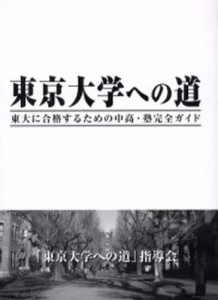 東京大学への道

東大に合格するための中高・塾完全ガイド

「東京大学への道」指導会